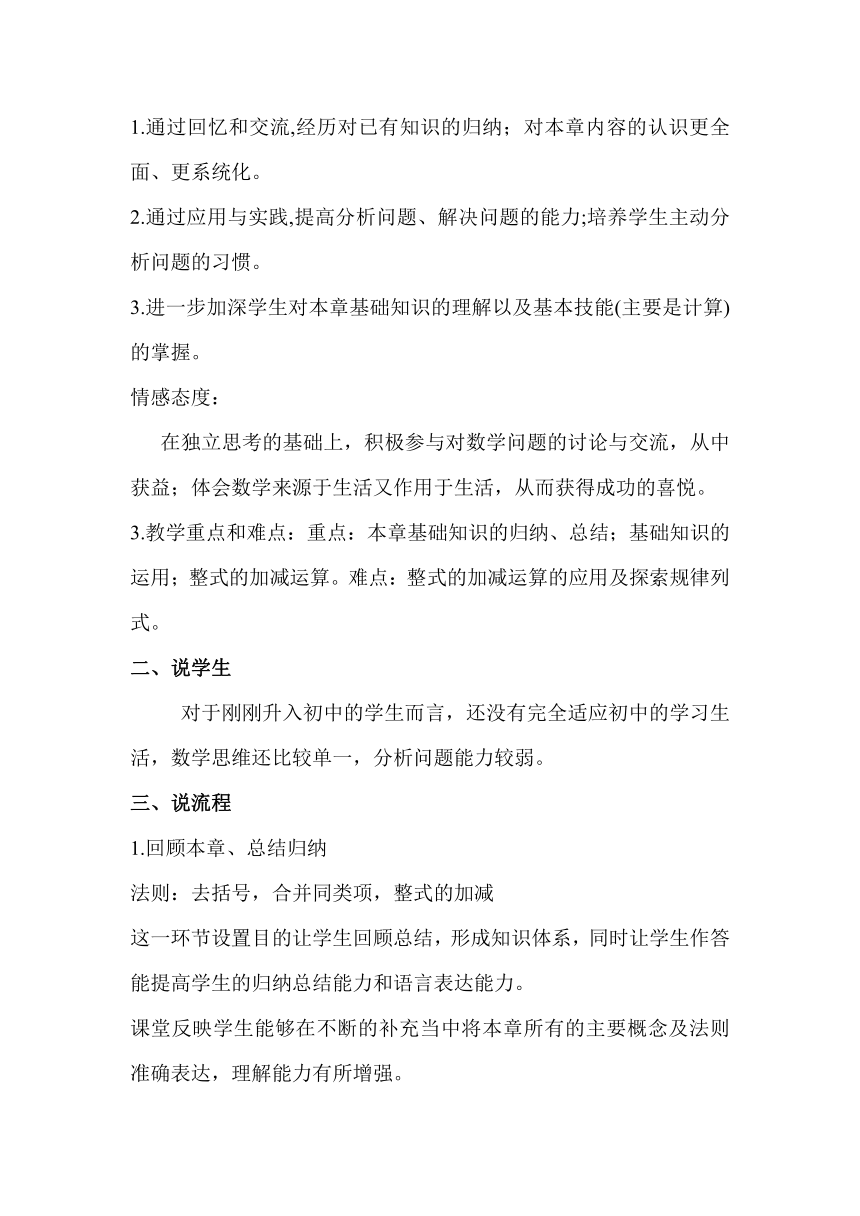 1.通过回忆和交流,经历对已有知识的归纳；对本章内容的认识更全面、更系统化。

2.通过应用与实践,提高分析问题、解决问题的能力;培养学生主动分析问题的习惯。

3.进一步加深学生对本章基础知识的理解以及基本技能(主要是计算)的掌握。

情感态度：

在独立思考的基础上，积极参与对数学问题的讨论与交流，从中获益；体会数学来源于生活又作用于生活，从而获得成功的喜悦。

3.教学重点和难点：重点：本章基础知识的归纳、总结；基础知识的运用；整式的加减运算。难点：整式的加减运算的应用及探索规律列式。

二、说学生

对于刚刚升入初中的学生而言，还没有完全适应初中的学习生活，数学思维还比较单一，分析问题能力较弱。

三、说流程

1.回顾本章、总结归纳

法则：去括号，合并同类项，整式的加减

这一环节设置目的让学生回顾总结，形成知识体系，同时让学生作答能提高学生的归纳总结能力和语言表达能力。

课堂反映学生能够在不断的补充当中将本章所有的主要概念及法则准确表达，理解能力有所增强。